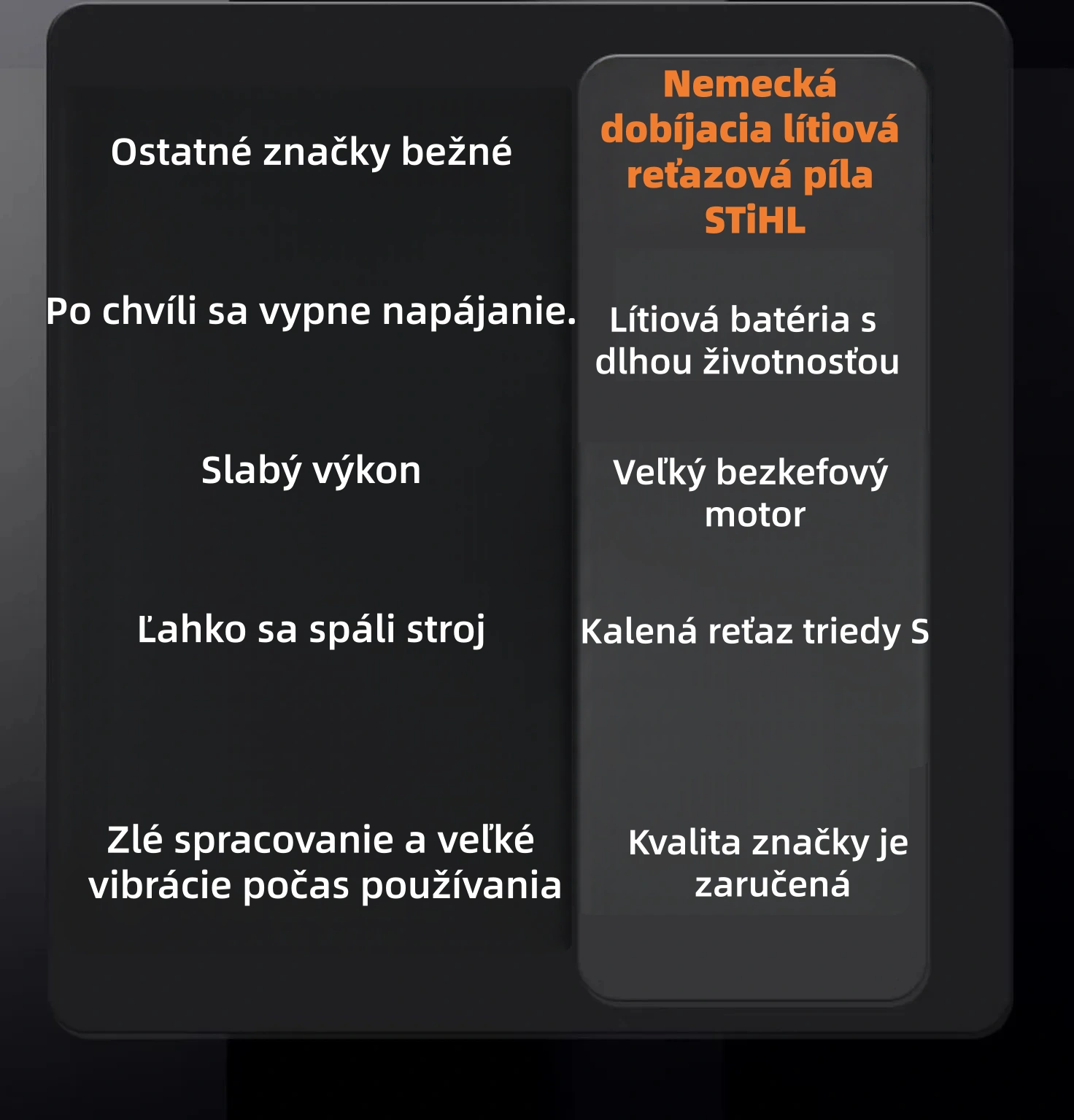 | Ostatné značky bežné | Nemecká dobíjacia lítiová reťazová píla STiHL |
|---|---|
| Po chvíli sa vypne napájanie. | Lítiová batéria s dlhou životnosťou |
| Slabý výkon | Veľký bezkefový motor |
| Ľahko sa spáli stroj | Kalená reťaz triedy S |
| Zlé spracovanie a veľké vibrácie počas používania | Kvalita značky je zaručená |